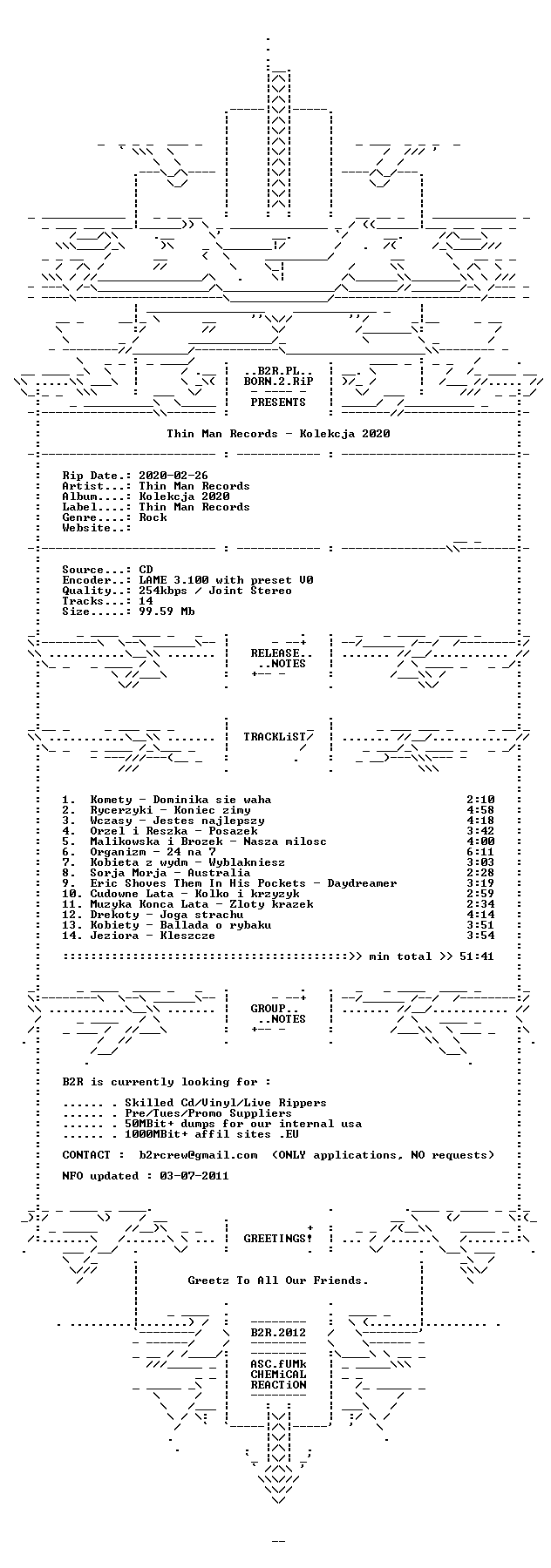 ..B2R.PL..
BORN.2.RiP

PRESENTS

Thin Man Records - Kolekcja 2020

Rip Date.: 2020-02-26
Artist...: Thin Man Records
Album....: Kolekcja 2020
Label....: Thin Man Records
Genre....: Rock
Website..:

Source...: CD
Encoder..: LAME 3.100 with preset V0
Quality..: 254kbps / Joint Stereo
Tracks...: 14
Size.....: 99.59 Mb

RELEASE..
..NOTES

TRACKLiST

1. Komety - Dominika sie waha 2:10
2. Rycerzyki - Koniec zimy 4:58
3. Wczasy - Jestes najlepszy 4:18
4. Orzel i Reszka - Posazek 3:42
5. Malikowska i Brozek - Nasza milosc 4:00
6. Organizm - 24 na 7 6:11
7. Kobieta z wydm - Wyblakniesz 3:03
8. Sorja Morja - Australia 2:28
9. Eric Shoves Them In His Pockets - Daydreamer 3:19
10. Cudowne Lata - Kolko i krzyzyk 2:59
11. Muzyka Konca Lata - Zloty krazek 2:34
12. Drekoty - Joga strachu 4:14
13. Kobiety - Ballada o rybaku 3:51
14. Jeziora - Kleszcze 3:54

::::::::::::::::::::::::::::::::::::::::::>> min total >> 51:41

GROUP..
..NOTES

B2R is currently looking for :

...... . Skilled Cd/Vinyl/Live Rippers
...... . Pre/Tues/Promo Suppliers
...... . 50MBit+ dumps for our internal usa
...... . 1000MBit+ affil sites .EU

CONTACT : b2rcrew@gmail.com (ONLY applications, NO requests)

NFO updated : 03-07-2011

GREETINGS!

Greetz To All Our Friends.

B2R.2012

ASC.fUMk
CHEMiCAL
REACTiON